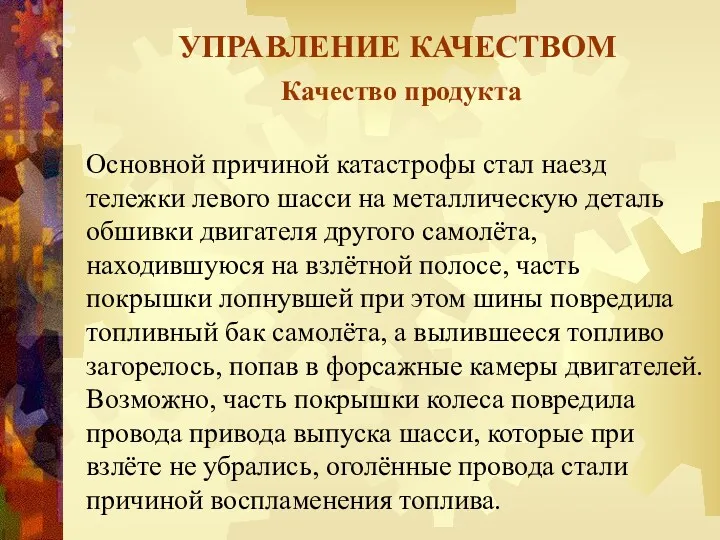 УПРАВЛЕНИЕ КАЧЕСТВОМ

Качество продукта

Основной причиной катастрофы стал наезд тележки левого шасси на металлическую деталь обшивки двигателя другого самолёта, находившуюся на взлётной полосе, часть покрышки лопнувшей при этом шины повредила топливный бак самолёта, а вылившееся топливо загорелось, попав в форсажные камеры двигателей. Возможно, часть покрышки колеса повредила провода привода выпуска шасси, которые при взлёте не убрались, оголённые провода стали причиной воспламенения топлива.